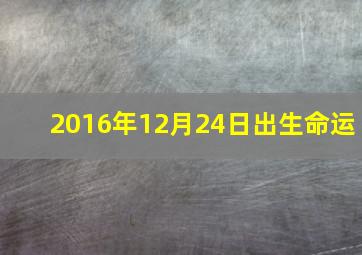 2016年12月24日出生命运